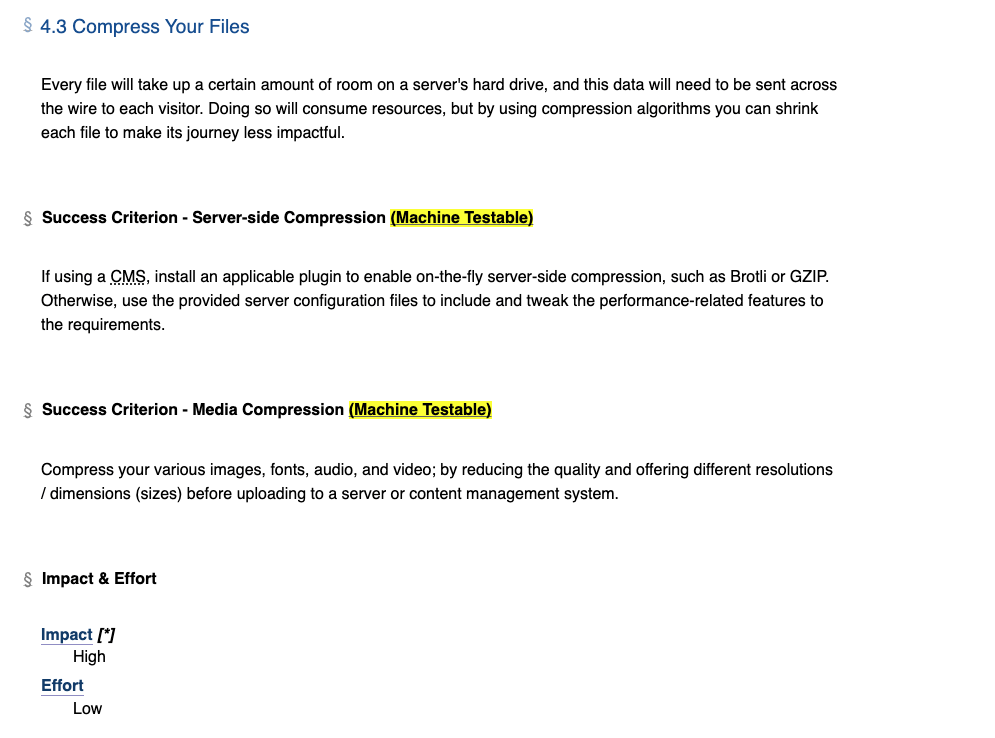 § 4.3 Compress Your Files

Every file will take up a certain amount of room on a server's hard drive, and this data will need to be sent across the wire to each visitor. Doing so will consume resources, but by using compression algorithms you can shrink each file to make its journey less impactful.

§ Success Criterion - Server-side Compression (Machine Testable)

If using a CMS, install an applicable plugin to enable on-the-fly server-side compression, such as Brotli or GZIP. Otherwise, use the provided server configuration files to include and tweak the performance-related features to the requirements.

§ Success Criterion - Media Compression (Machine Testable)

Compress your various images, fonts, audio, and video; by reducing the quality and offering different resolutions / dimensions (sizes) before uploading to a server or content management system.

§ Impact & Effort

Impact [*]
High
Effort
Low